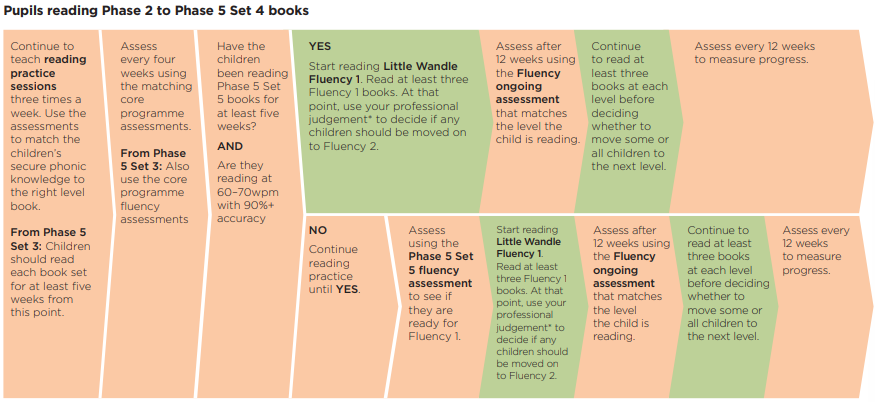 Pupils reading Phase 2 to Phase 5 Set 4 books

Continue to teach reading practice sessions three times a week. Use the assessments to match the children's secure phonic knowledge to the right level book.

From Phase 5 Set 3: Children should read each book set for at least five weeks from this point.

Assess every four weeks using the matching core programme assessments.

From Phase 5 Set 3: Also use the core programme fluency assessments

Have the children been reading Phase 5 Set 5 books for at least five weeks?

AND

Are they reading at 60–70wpm with 90%+ accuracy

YES

Start reading Little Wandle Fluency 1. Read at least three Fluency 1 books. At that point, use your professional judgement* to decide if any children should be moved on to Fluency 2.

Assess after 12 weeks using the Fluency ongoing assessment that matches the level the child is reading.

Continue to read at least three books at each level before deciding whether to move some or all children to the next level.

Assess every 12 weeks to measure progress.

NO

Continue reading practice until YES.

Assess using the Phase 5 Set 5 fluency assessment to see if they are ready for Fluency 1.

Start reading Little Wandle Fluency 1. Read at least three Fluency 1 books. At that point, use your professional judgement* to decide if any children should be moved on to Fluency 2.

Assess after 12 weeks using the Fluency ongoing assessment that matches the level the child is reading.

Continue to read at least three books at each level before deciding whether to move some or all children to the next level.

Assess every 12 weeks to measure progress.